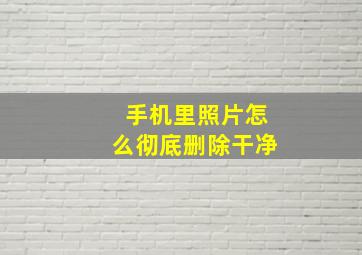 手机里照片怎么彻底删除干净